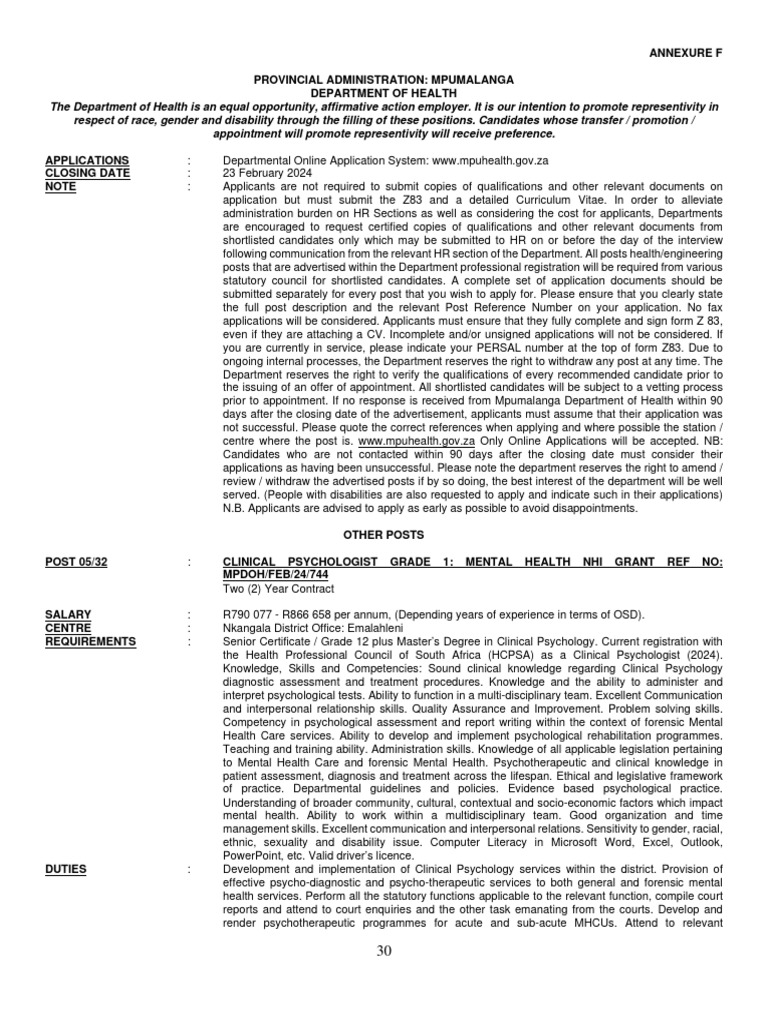 ANNEXURE F

PROVINCIAL ADMINISTRATION: MPUMALANGA
DEPARTMENT OF HEALTH
The Department of Health is an equal opportunity, affirmative action employer. It is our intention to promote representivity in respect of race, gender and disability through the filling of these positions. Candidates whose transfer / promotion / appointment will promote representivity will receive preference.

APPLICATIONS : Departmental Online Application System: www.mpuhealth.gov.za
CLOSING DATE : 23 February 2024
NOTE : Applicants are not required to submit copies of qualifications and other relevant documents on application but must submit the Z83 and a detailed Curriculum Vitae. In order to alleviate administration burden on HR Sections as well as considering the cost for applicants, Departments are encouraged to request certified copies of qualifications and other relevant documents from shortlisted candidates only which may be submitted to HR on or before the day of the interview following communication from the relevant HR section of the Department. All posts health/engineering posts that are advertised within the Department professional registration will be required from various statutory council for shortlisted candidates. A complete set of application documents should be submitted separately for every post that you wish to apply for. Please ensure that you clearly state the full post description and the relevant Post Reference Number on your application. No fax applications will be considered. Applicants must ensure that they fully complete and sign form Z 83, even if they are attaching a CV. Incomplete and/or unsigned applications will not be considered. If you are currently in service, please indicate your PERSAL number at the top of form Z83. Due to ongoing internal processes, the Department reserves the right to withdraw any post at any time. The Department reserves the right to verify the qualifications of every recommended candidate prior to the issuing of an offer of appointment. All shortlisted candidates will be subject to a vetting process prior to appointment. If no response is received from Mpumalanga Department of Health within 90 days after the closing date of the advertisement, applicants must assume that their application was not successful. Please quote the correct references when applying and where possible the station / centre where the post is. www.mpuhealth.gov.za Only Online Applications will be accepted. NB: Candidates who are not contacted within 90 days after the closing date must consider their applications as having been unsuccessful. Please note the department reserves the right to amend / review / withdraw the advertised posts if by so doing, the best interest of the department will be well served. (People with disabilities are also requested to apply and indicate such in their applications) N.B. Applicants are advised to apply as early as possible to avoid disappointments.

OTHER POSTS

POST 05/32 : CLINICAL PSYCHOLOGIST GRADE 1: MENTAL HEALTH NHI GRANT REF NO: MPDOH/FEB/24/744
Two (2) Year Contract

SALARY : R790 077 - R866 658 per annum, (Depending years of experience in terms of OSD).
CENTRE : Nkangala District Office: Emalahleni
REQUIREMENTS : Senior Certificate / Grade 12 plus Master's Degree in Clinical Psychology. Current registration with the Health Professional Council of South Africa (HCPSA) as a Clinical Psychologist (2024). Knowledge, Skills and Competencies: Sound clinical knowledge regarding Clinical Psychology diagnostic assessment and treatment procedures. Knowledge and the ability to administer and interpret psychological tests. Ability to function in a multi-disciplinary team. Excellent Communication and interpersonal relationship skills. Quality Assurance and Improvement. Problem solving skills. Competency in psychological assessment and report writing within the context of forensic Mental Health Care services. Ability to develop and implement psychological rehabilitation programmes. Teaching and training ability. Administration skills. Knowledge of all applicable legislation pertaining to Mental Health Care and forensic Mental Health. Psychotherapeutic and clinical knowledge in patient assessment, diagnosis and treatment across the lifespan. Ethical and legislative framework of practice. Departmental guidelines and policies. Evidence based psychological practice. Understanding of broader community, cultural, contextual and socio-economic factors which impact mental health. Ability to work within a multidisciplinary team. Good organization and time management skills. Excellent communication and interpersonal relations. Sensitivity to gender, racial, ethnic, sexuality and disability issue. Computer Literacy in Microsoft Word, Excel, Outlook, PowerPoint, etc. Valid driver's licence.
DUTIES : Development and implementation of Clinical Psychology services within the district. Provision of effective psycho-diagnostic and psycho-therapeutic services to both general and forensic mental health services. Perform all the statutory functions applicable to the relevant function, compile court reports and attend to court enquiries and the other task emanating from the courts. Develop and render psychotherapeutic programmes for acute and sub-acute MHCUs. Attend to relevant

30